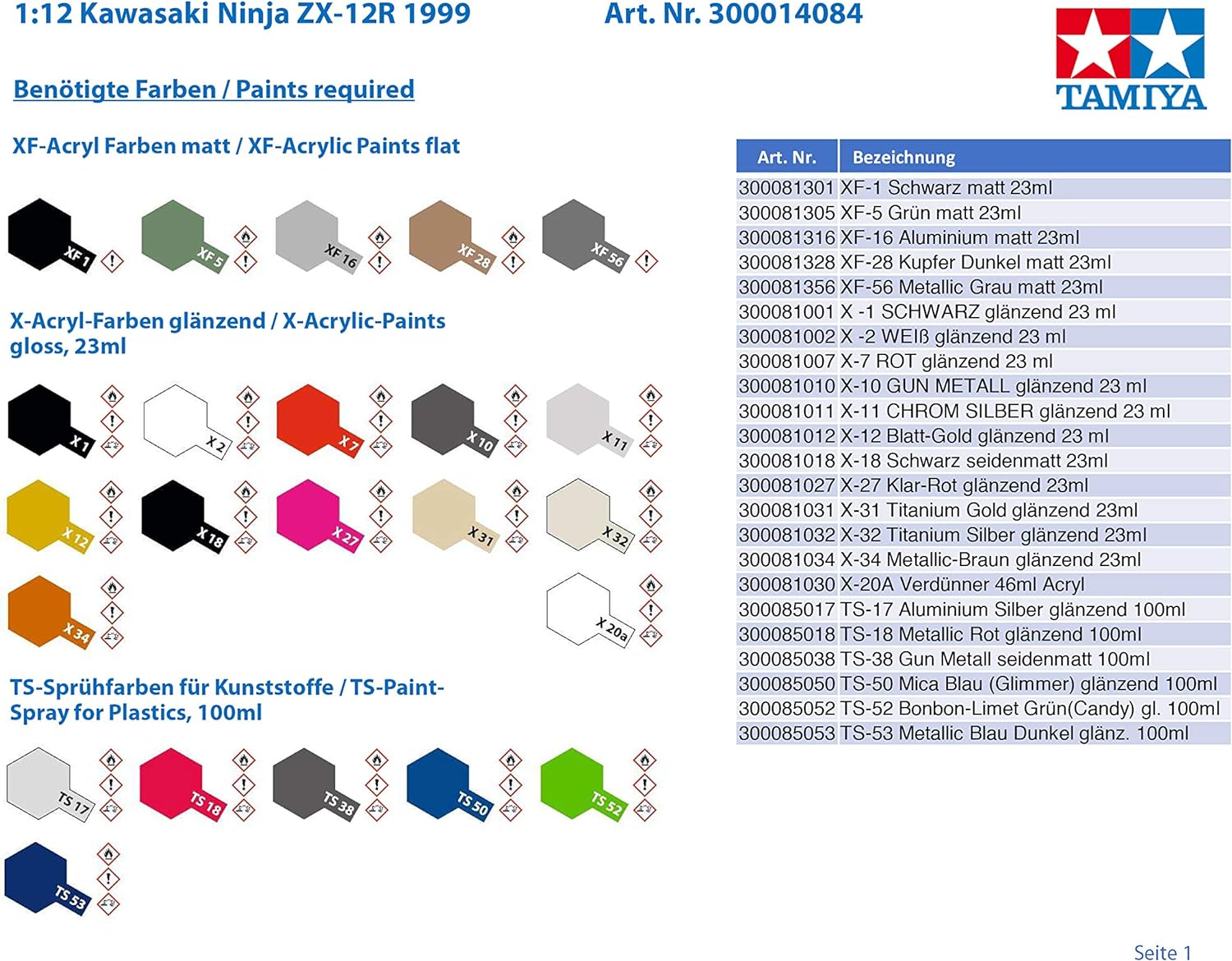 1:12 Kawasaki Ninja ZX-12R 1999 Art. Nr. 300014084

TAMIYA

Benötigte Farben / Paints required

XF-Acryl Farben matt / XF-Acrylic Paints flat

XF 1 XF 5 XF 16 XF 28 XF 56

X-Acryl-Farben glänzend / X-Acrylic-Paints gloss, 23ml

X 1 X 2 X 7 X 10 X 11

X 12 X 18 X 27 X 31 X 32

X 34 X 20a

TS-Sprühfarben für Kunststoffe / TS-Paint-Spray for Plastics, 100ml

TS 17 TS 18 TS 38 TS 50 TS 52

TS 53

| Art. Nr. | Bezeichnung |
|---|---|
| 300081301 | XF-1 Schwarz matt 23ml |
| 300081305 | XF-5 Grün matt 23ml |
| 300081316 | XF-16 Aluminium matt 23ml |
| 300081328 | XF-28 Kupfer Dunkel matt 23ml |
| 300081356 | XF-56 Metallic Grau matt 23ml |
| 300081001 | X -1 SCHWARZ glänzend 23 ml |
| 300081002 | X -2 WEIß glänzend 23 ml |
| 300081007 | X-7 ROT glänzend 23 ml |
| 300081010 | X-10 GUN METALL glänzend 23 ml |
| 300081011 | X-11 CHROM SILBER glänzend 23 ml |
| 300081012 | X-12 Blatt-Gold glänzend 23 ml |
| 300081018 | X-18 Schwarz seidenmatt 23ml |
| 300081027 | X-27 Klar-Rot glänzend 23ml |
| 300081031 | X-31 Titanium Gold glänzend 23ml |
| 300081032 | X-32 Titanium Silber glänzend 23ml |
| 300081034 | X-34 Metallic-Braun glänzend 23ml |
| 300081030 | X-20A Verdünner 46ml Acryl |
| 300085017 | TS-17 Aluminium Silber glänzend 100ml |
| 300085018 | TS-18 Metallic Rot glänzend 100ml |
| 300085038 | TS-38 Gun Metall seidenmatt 100ml |
| 300085050 | TS-50 Mica Blau (Glimmer) glänzend 100ml |
| 300085052 | TS-52 Bonbon-Limet Grün(Candy) gl. 100ml |
| 300085053 | TS-53 Metallic Blau Dunkel glänz. 100ml |

Seite 1